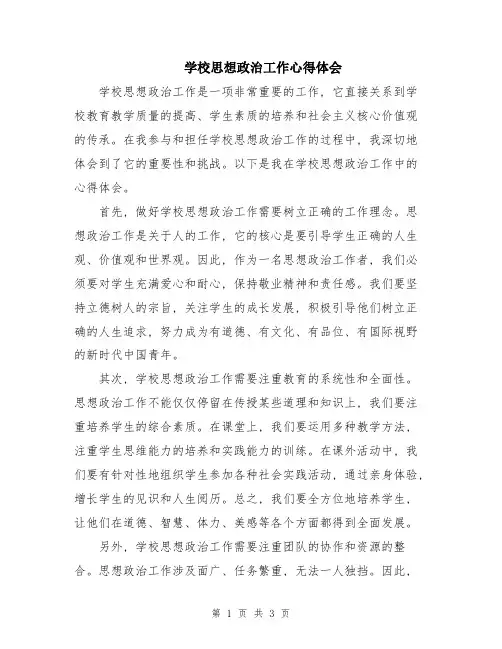 学校思想政治工作心得体会

学校思想政治工作是一项非常重要的工作，它直接关系到学校教育教学质量的提高、学生素质的培养和社会主义核心价值观的传承。在我参与和担任学校思想政治工作的过程中，我深切地体会到了它的重要性和挑战。以下是我在学校思想政治工作中的心得体会。

首先，做好学校思想政治工作需要树立正确的工作理念。思想政治工作是关于人的工作，它的核心是要引导学生正确的人生观、价值观和世界观。因此，作为一名思想政治工作者，我们必须要对学生充满爱心和耐心，保持敬业精神和责任感。我们要坚持立德树人的宗旨，关注学生的成长发展，积极引导他们树立正确的人生追求，努力成为有道德、有文化、有品位、有国际视野的新时代中国青年。

其次，学校思想政治工作需要注重教育的系统性和全面性。思想政治工作不能仅仅停留在传授某些道理和知识上，我们要注重培养学生的综合素质。在课堂上，我们要运用多种教学方法，注重学生思维能力的培养和实践能力的训练。在课外活动中，我们要有针对性地组织学生参加各种社会实践活动，通过亲身体验，增长学生的见识和人生阅历。总之，我们要全方位地培养学生，让他们在道德、智慧、体力、美感等各个方面都得到全面发展。

另外，学校思想政治工作需要注重团队的协作和资源的整合。思想政治工作涉及面广、任务繁重，无法一人独挡。因此，

第 1 页 共 3 页